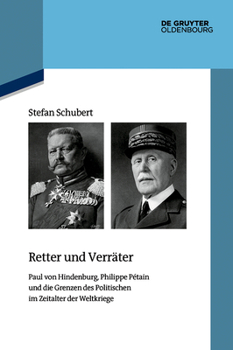 DE GRUYTER
OLDENBOURG

Stefan Schubert

Retter und Verräter

Paul von Hindenburg, Philippe Pétain und die Grenzen des Politischen im Zeitalter der Weltkriege